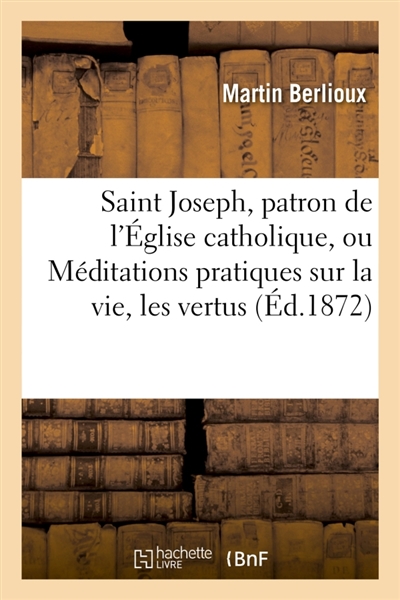 Martin Berlioux

Saint Joseph, patron de l'Église catholique, ou Méditations pratiques sur la vie, les vertus (Éd.1872)

hachette LIVRE

BnF